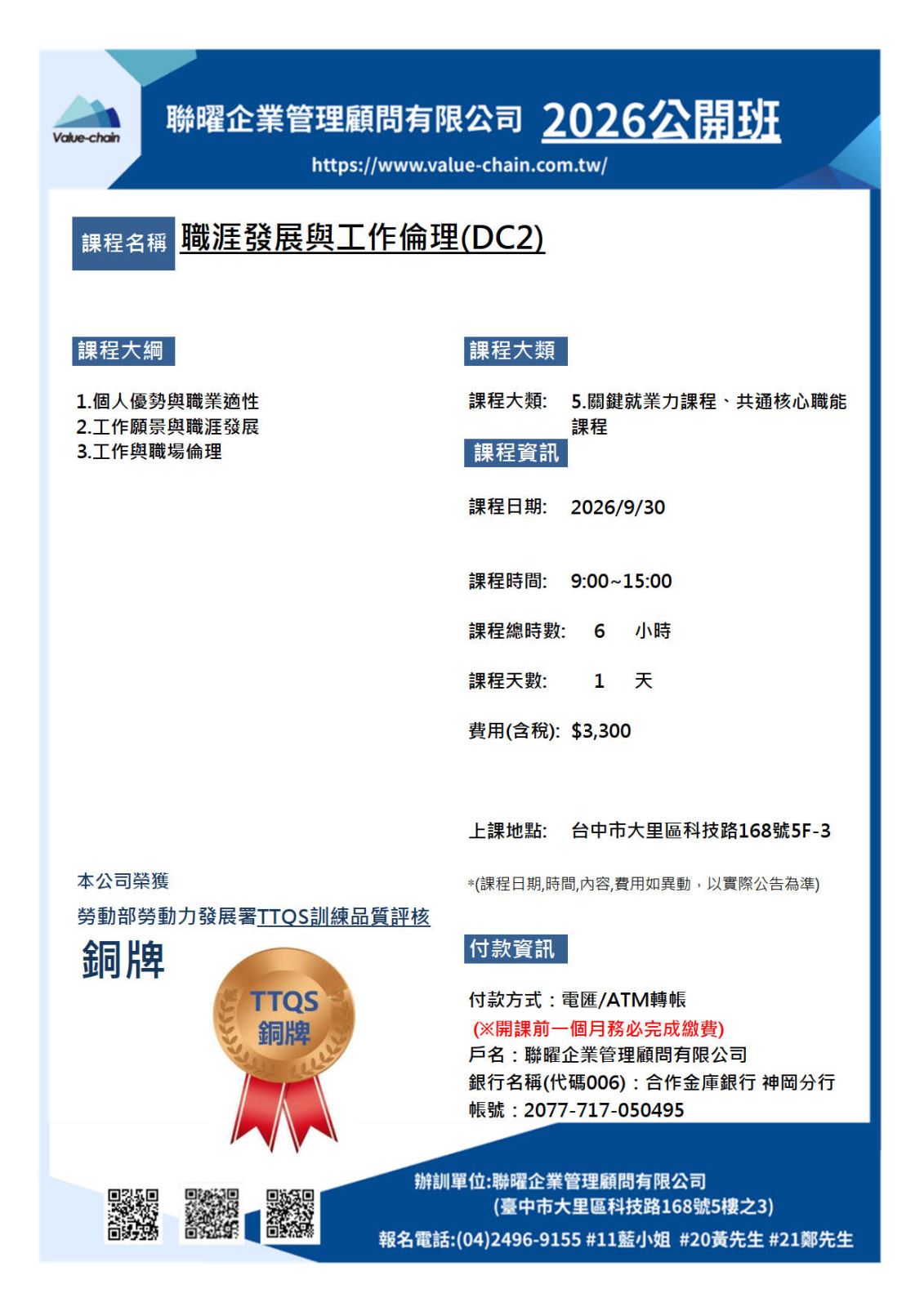 Value-chain

聯曜企業管理顧問有限公司 2026公開班

https://www.value-chain.com.tw/

課程名稱 職涯發展與工作倫理(DC2)

課程大綱

1.個人優勢與職業適性
2.工作願景與職涯發展
3.工作與職場倫理

本公司榮獲
勞動部勞動力發展署TTQS訓練品質評核
銅牌

TTQS
銅牌

課程大類

課程大類: 5.關鍵就業力課程、共通核心職能課程

課程資訊

課程日期: 2026/9/30

課程時間: 9:00~15:00

課程總時數: 6 小時

課程天數: 1 天

費用(含稅): $3,300

上課地點: 台中市大里區科技路168號5F-3

*(課程日期,時間,內容,費用如異動，以實際公告為準)

付款資訊

付款方式：電匯/ATM轉帳
(※開課前一個月務必完成繳費)
戶名：聯曜企業管理顧問有限公司
銀行名稱(代碼006)：合作金庫銀行 神岡分行
帳號：2077-717-050495

辦訓單位:聯曜企業管理顧問有限公司
(臺中市大里區科技路168號5樓之3)
報名電話:(04)2496-9155 #11藍小姐 #20黃先生 #21鄭先生